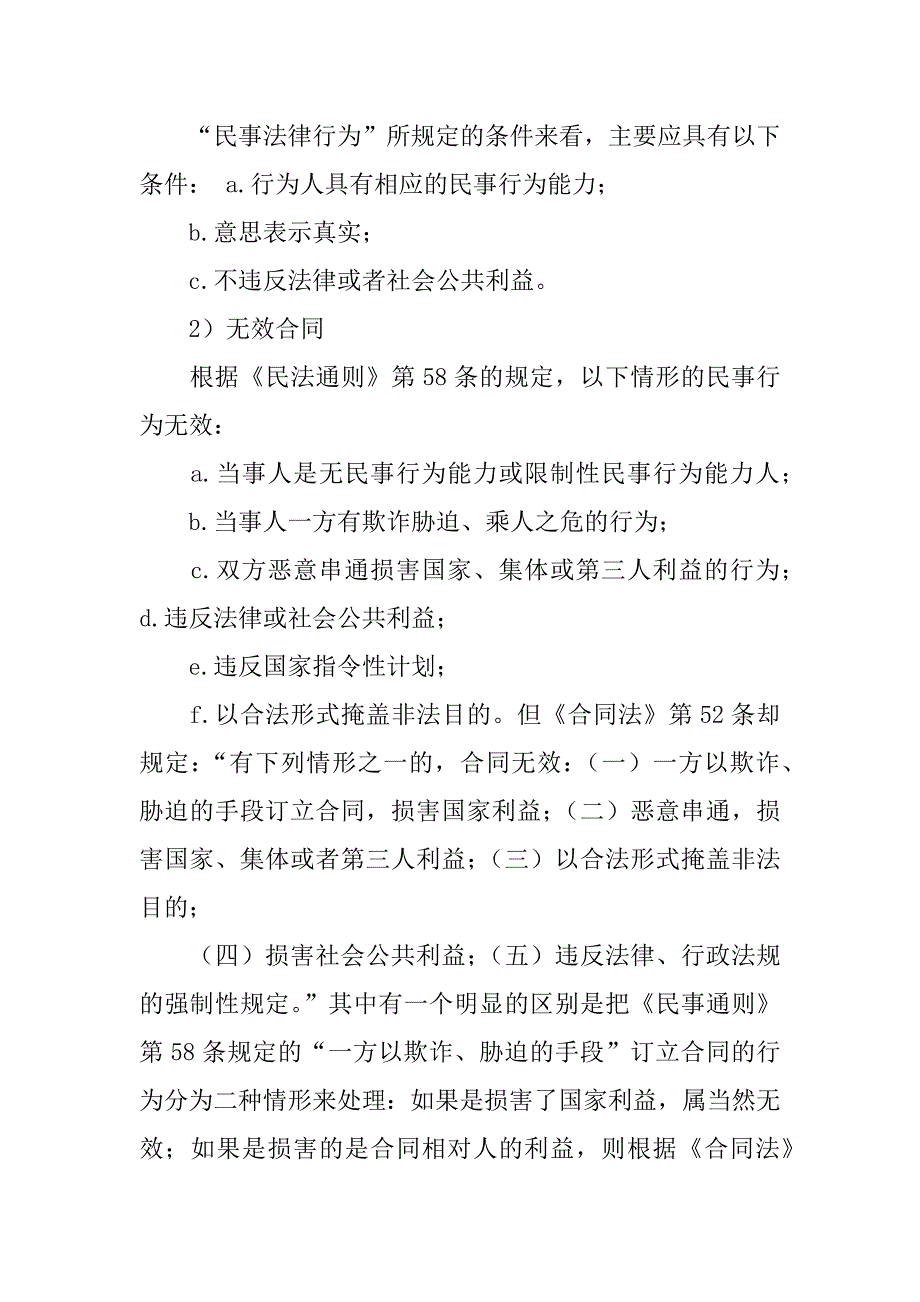 “民事法律行为”所规定的条件来看，主要应具有以下条件： a.行为人具有相应的民事行为能力；

b.意思表示真实；

c.不违反法律或者社会公共利益。

2）无效合同

根据《民法通则》第58条的规定，以下情形的民事行为无效：

a.当事人是无民事行为能力或限制性民事行为能力人；

b.当事人一方有欺诈胁迫、乘人之危的行为；

c.双方恶意串通损害国家、集体或第三人利益的行为；d.违反法律或社会公共利益；

e.违反国家指令性计划；

f.以合法形式掩盖非法目的。但《合同法》第52条却规定：“有下列情形之一的，合同无效：（一）一方以欺诈、胁迫的手段订立合同，损害国家利益；（二）恶意串通，损害国家、集体或者第三人利益；（三）以合法形式掩盖非法目的；

（四）损害社会公共利益；（五）违反法律、行政法规的强制性规定。”其中有一个明显的区别是把《民事通则》第58条规定的“一方以欺诈、胁迫的手段”订立合同的行为分为二种情形来处理：如果是损害了国家利益，属当然无效；如果是损害的是合同相对人的利益，则根据《合同法》